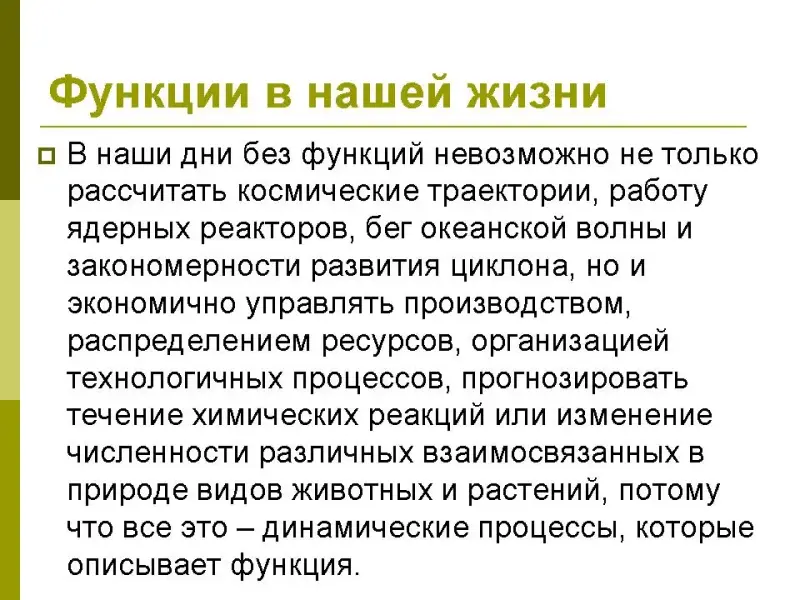 Функции в нашей жизни

• В наши дни без функций невозможно не только рассчитать космические траектории, работу ядерных реакторов, бег океанской волны и закономерности развития циклона, но и экономично управлять производством, распределением ресурсов, организацией технологичных процессов, прогнозировать течение химических реакций или изменение численности различных взаимосвязанных в природе видов животных и растений, потому что все это – динамические процессы, которые описывает функция.